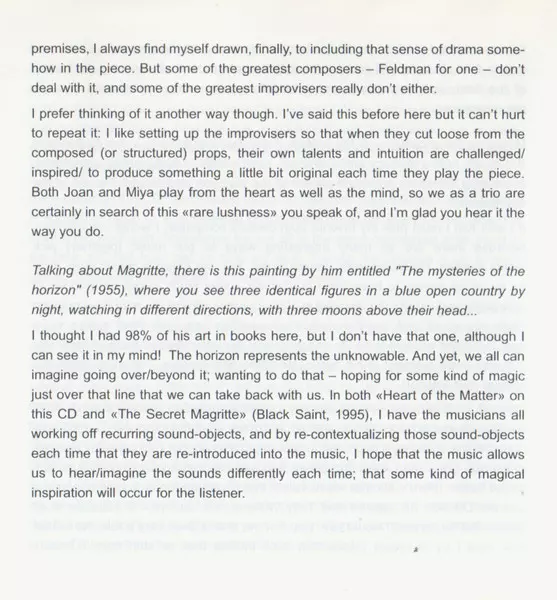 premises, I always find myself drawn, finally, to including that sense of drama somehow in the piece. But some of the greatest composers – Feldman for one – don't deal with it, and some of the greatest improvisers really don't either.

I prefer thinking of it another way though. I've said this before here but it can't hurt to repeat it: I like setting up the improvisers so that when they cut loose from the composed (or structured) props, their own talents and intuition are challenged/ inspired/ to produce something a little bit original each time they play the piece. Both Joan and Miya play from the heart as well as the mind, so we as a trio are certainly in search of this «rare lushness» you speak of, and I'm glad you hear it the way you do.

Talking about Magritte, there is this painting by him entitled "The mysteries of the horizon" (1955), where you see three identical figures in a blue open country by night, watching in different directions, with three moons above their head...

I thought I had 98% of his art in books here, but I don't have that one, although I can see it in my mind! The horizon represents the unknowable. And yet, we all can imagine going over/beyond it; wanting to do that – hoping for some kind of magic just over that line that we can take back with us. In both «Heart of the Matter» on this CD and «The Secret Magritte» (Black Saint, 1995), I have the musicians all working off recurring sound-objects, and by re-contextualizing those sound-objects each time that they are re-introduced into the music, I hope that the music allows us to hear/imagine the sounds differently each time; that some kind of magical inspiration will occur for the listener.